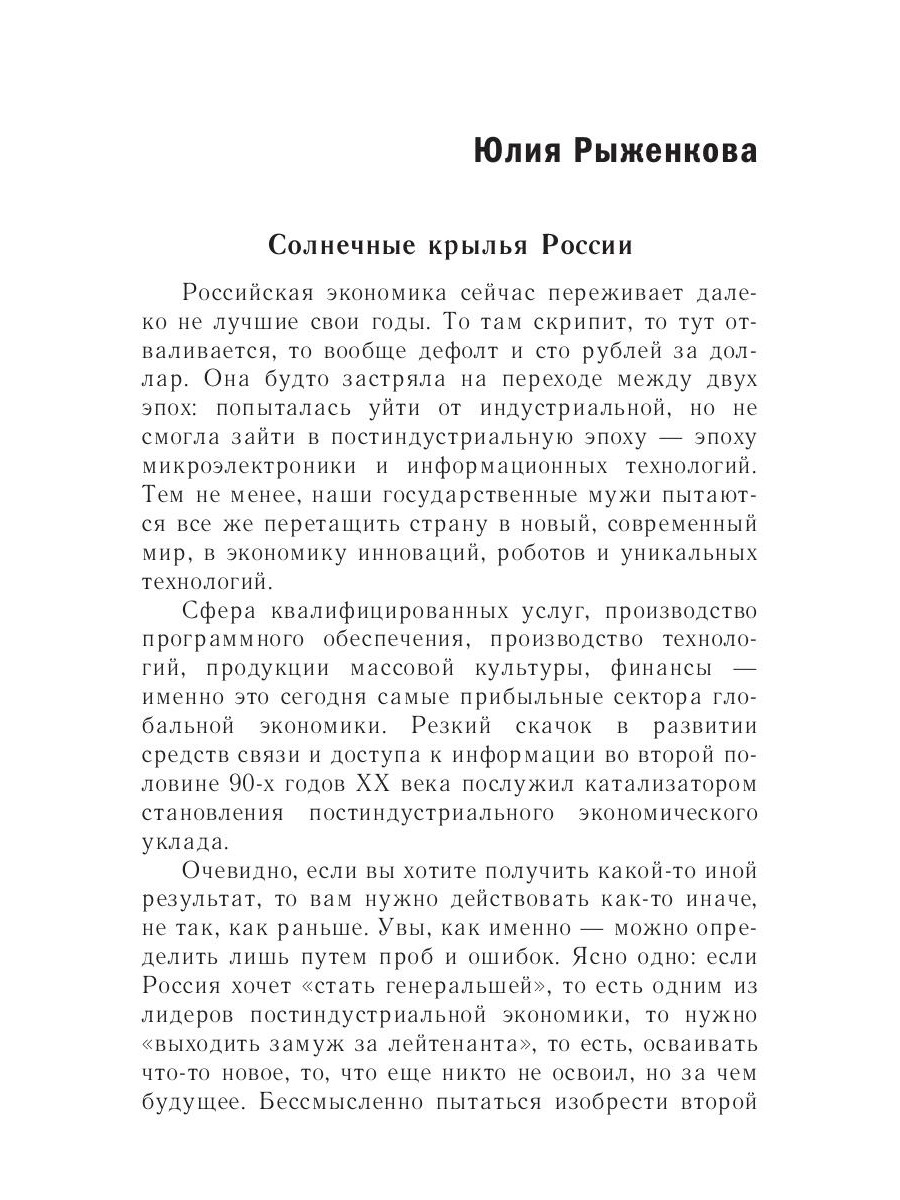 Юлия Рыженкова

Солнечные крылья России

Российская экономика сейчас переживает далеко не лучшие свои годы. То там скрипит, то тут отваливается, то вообще дефолт и сто рублей за доллар. Она будто застряла на переходе между двух эпох: попыталась уйти от индустриальной, но не смогла зайти в постиндустриальную эпоху — эпоху микроэлектроники и информационных технологий. Тем не менее, наши государственные мужи пытаются все же перетащить страну в новый, современный мир, в экономику инноваций, роботов и уникальных технологий.

Сфера квалифицированных услуг, производство программного обеспечения, производство технологий, продукции массовой культуры, финансы — именно это сегодня самые прибыльные сектора глобальной экономики. Резкий скачок в развитии средств связи и доступа к информации во второй половине 90-х годов XX века послужил катализатором становления постиндустриального экономического уклада.

Очевидно, если вы хотите получить какой-то иной результат, то вам нужно действовать как-то иначе, не так, как раньше. Увы, как именно — можно определить лишь путем проб и ошибок. Ясно одно: если Россия хочет «стать генеральшей», то есть одним из лидеров постиндустриальной экономики, то нужно «выходить замуж за лейтенанта», то есть, осваивать что-то новое, то, что еще никто не освоил, но за чем будущее. Бессмысленно пытаться изобрести второй